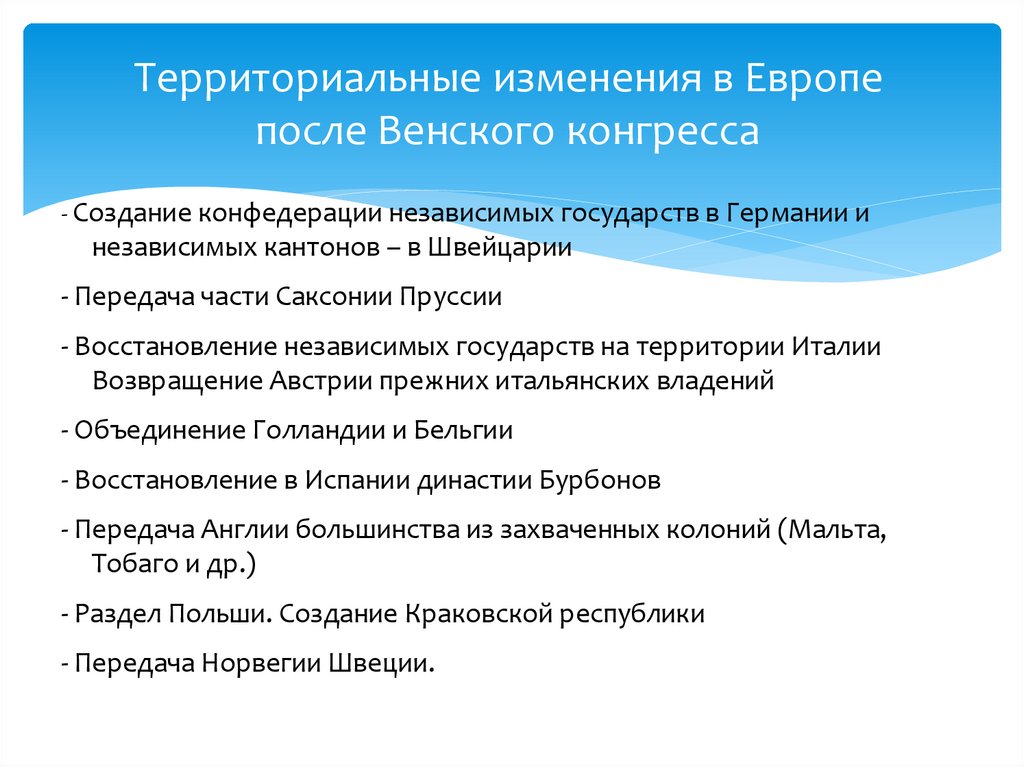 Территориальные изменения в Европе после Венского конгресса

- Создание конфедерации независимых государств в Германии и независимых кантонов – в Швейцарии

- Передача части Саксонии Пруссии

- Восстановление независимых государств на территории Италии Возвращение Австрии прежних итальянских владений

- Объединение Голландии и Бельгии

- Восстановление в Испании династии Бурбонов

- Передача Англии большинства из захваченных колоний (Мальта, Тобаго и др.)

- Раздел Польши. Создание Краковской республики

- Передача Норвегии Швеции.